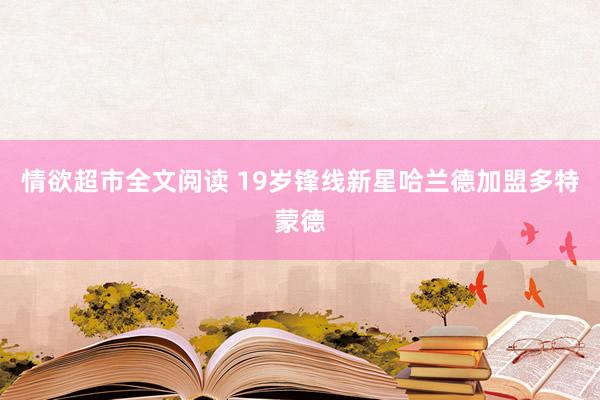 情欲超市全文阅读 19岁锋线新星哈兰德加盟多特蒙德